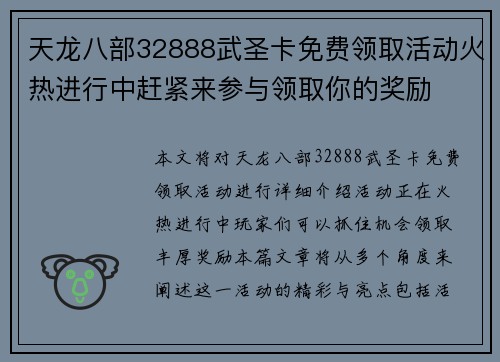 天龙八部32888武圣卡免费领取活动火热进行中赶紧来参与领取你的奖励

本文将对天龙八部32888武圣卡免费领取活动进行详细介绍活动正在火热进行中玩家们可以抓住机会领取丰厚奖励本篇文章将从多个角度来阐述这一活动的精彩与亮点包括活